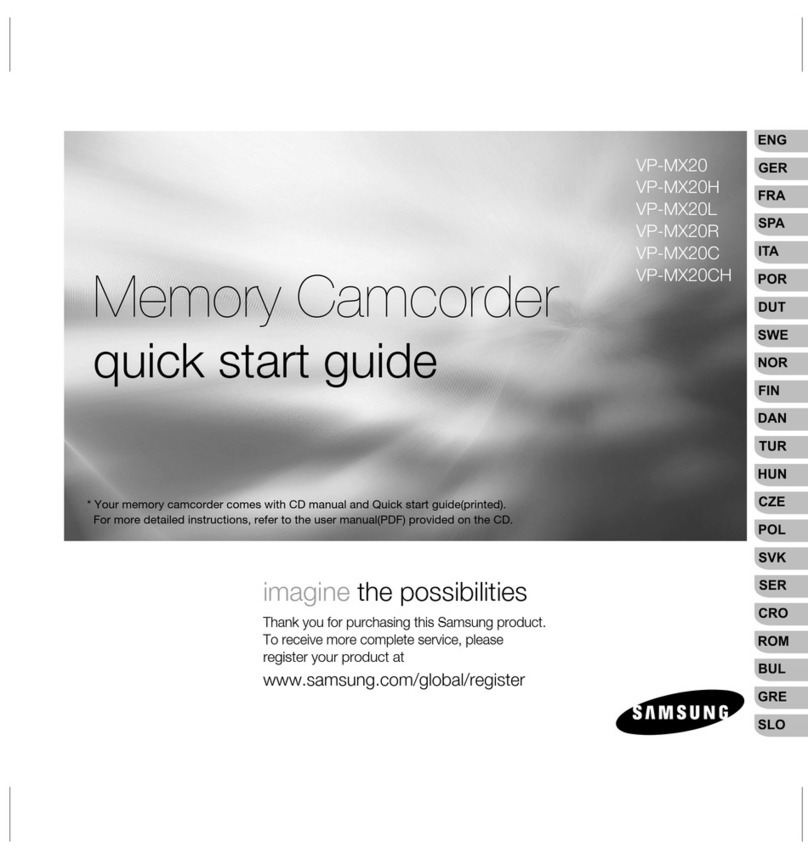 VP-MX20
VP-MX20H
VP-MX20L
VP-MX20R
VP-MX20C
VP-MX20CH

Memory Camcorder
quick start guide

* Your memory camcorder comes with CD manual and Quick start guide(printed). For more detailed instructions, refer to the user manual(PDF) provided on the CD.

imagine the possibilities

Thank you for purchasing this Samsung product. To receive more complete service, please register your product at

www.samsung.com/global/register

SAMSUNG

ENG
GER
FRA
SPA
ITA
POR
DUT
SWE
NOR
FIN
DAN
TUR
HUN
CZE
POL
SVK
SER
CRO
ROM
BUL
GRE
SLO